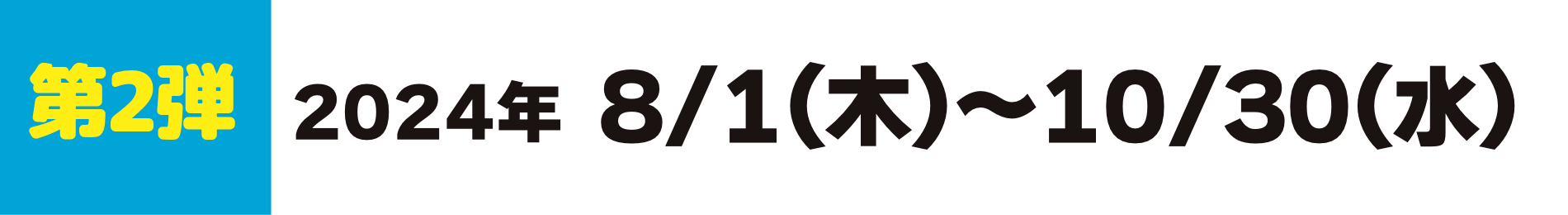 第2弾

2024年 8/1(木)～10/30(水)